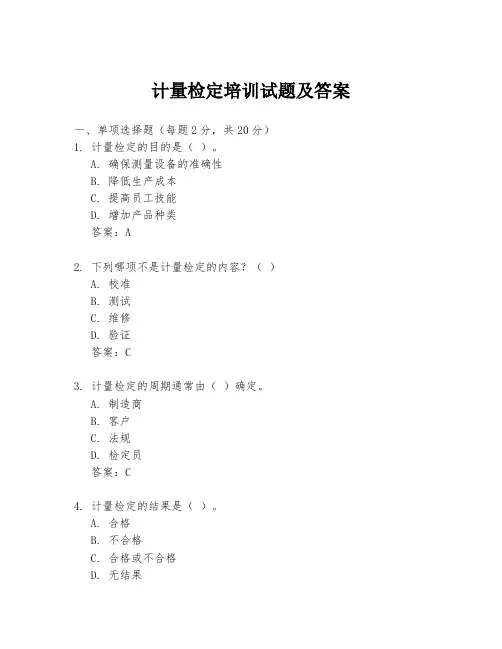 计量检定培训试题及答案

一、单项选择题（每题2分，共20分）

1. 计量检定的目的是（ ）。
A. 确保测量设备的准确性
B. 降低生产成本
C. 提高员工技能
D. 增加产品种类
答案：A

2. 下列哪项不是计量检定的内容？（ ）
A. 校准
B. 测试
C. 维修
D. 验证
答案：C

3. 计量检定的周期通常由（ ）确定。
A. 制造商
B. 客户
C. 法规
D. 检定员
答案：C

4. 计量检定的结果是（ ）。
A. 合格
B. 不合格
C. 合格或不合格
D. 无结果